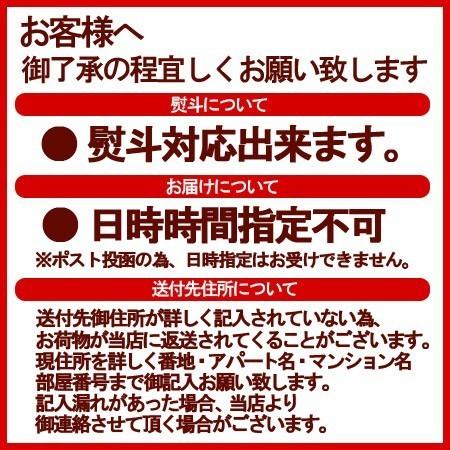 お客様へ
御了承の程宜しくお願い致します

熨斗について

● 熨斗対応出来ます。

お届けについて

● 日時時間指定不可
※ポスト投函の為、日時指定はお受けできません。

送付先住所について

送付先御住所が詳しく記入されていない為、お荷物が当店に返送されてくることがございます。現住所を詳しく番地・アパート名・マンション名部屋番号まで御記入お願い致します。記入漏れがあった場合、当店より御連絡させて頂く場合がございます。